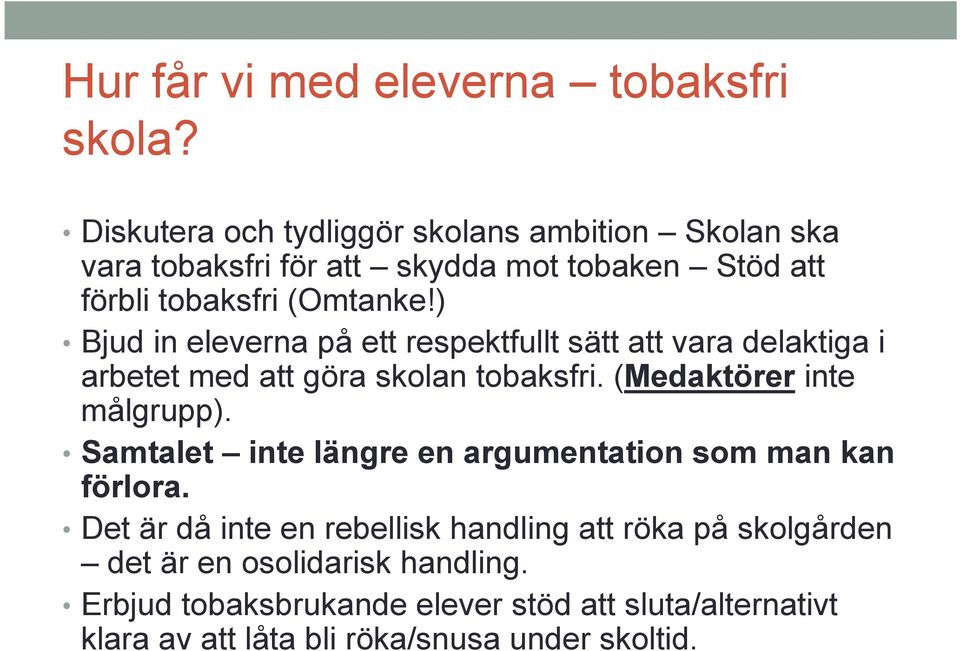 Hur får vi med eleverna – tobaksfri skola?

• Diskutera och tydliggör skolans ambition – Skolan ska vara tobaksfri för att – skydda mot tobaken – Stöd att förbli tobaksfri (Omtanke!)

• Bjud in eleverna på ett respektfullt sätt att vara delaktiga i arbetet med att göra skolan tobaksfri. (Medaktörer inte målgrupp).

• Samtalet – inte längre en argumentation som man kan förlora.

• Det är då inte en rebellisk handling att röka på skolgården – det är en osolidarisk handling.

• Erbjud tobaksbrukande elever stöd att sluta/alternativt klara av att låta bli röka/snusa under skoltid.